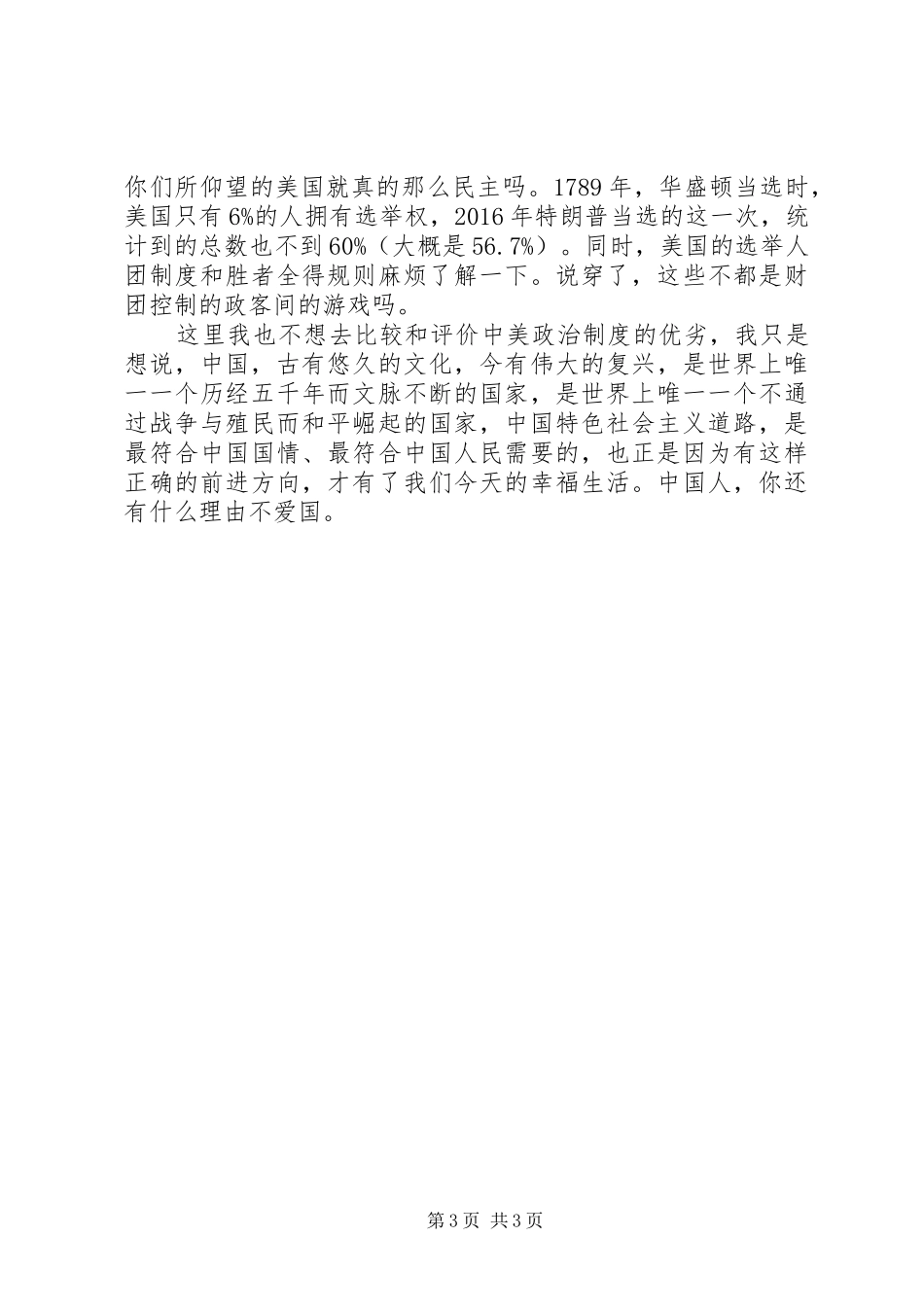 你们所仰望的美国就真的那么民主吗。1789年，华盛顿当选时，美国只有6%的人拥有选举权，2016年特朗普当选的这一次，统计到的总数也不到60%（大概是56.7%）。同时，美国的选举人团制度和胜者全得规则麻烦了解一下。说穿了，这些不都是财团控制的政客间的游戏吗。

这里我也不想去比较和评价中美政治制度的优劣，我只是想说，中国，古有悠久的文化，今有伟大的复兴，是世界上唯一一个历经五千年而文脉不断的国家，是世界上唯一一个不通过战争与殖民而和平崛起的国家，中国特色社会主义道路，是最符合中国国情、最符合中国人民需要的，也正是因为有这样正确的前进方向，才有了我们今天的幸福生活。中国人，你还有什么理由不爱国。

第3页 共3页